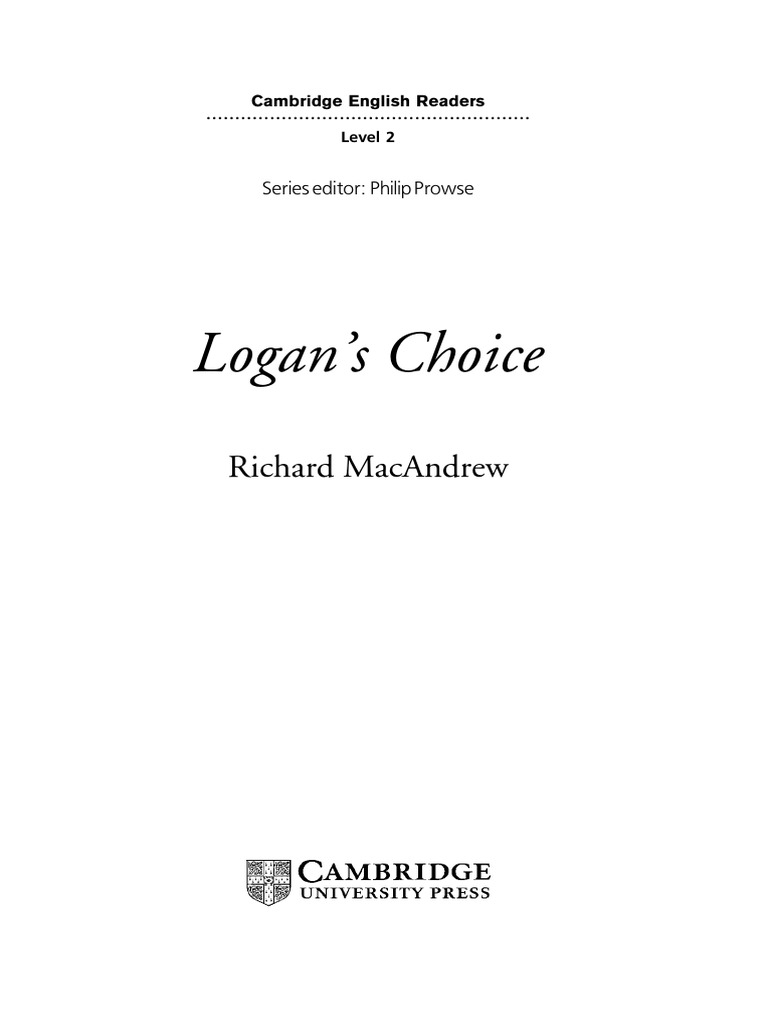 Cambridge English Readers

Level 2

Series editor: Philip Prowse

Logan's Choice

Richard MacAndrew

CAMBRIDGE
UNIVERSITY PRESS